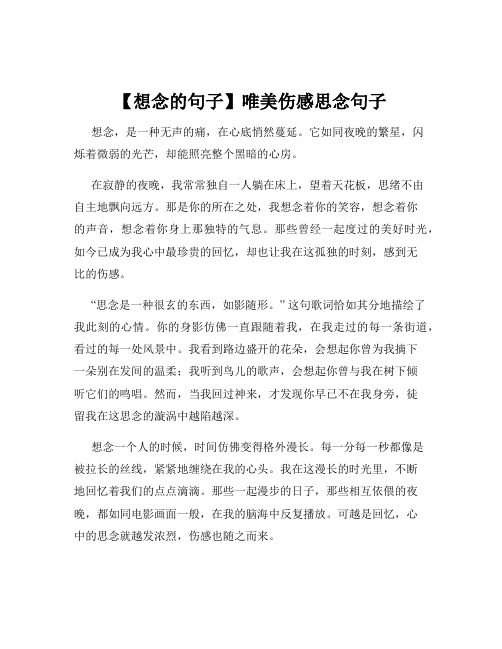 【想念的句子】唯美伤感思念句子

想念，是一种无声的痛，在心底悄然蔓延。它如同夜晚的繁星，闪烁着微弱的光芒，却能照亮整个黑暗的心房。

在寂静的夜晚，我常常独自一人躺在床上，望着天花板，思绪不由自主地飘向远方。那是你的所在之处，我想念着你的笑容，想念着你的声音，想念着你身上那独特的气息。那些曾经一起度过的美好时光，如今已成为我心中最珍贵的回忆，却也让我在这孤独的时刻，感到无比的伤感。

“思念是一种很玄的东西，如影随形。”这句歌词恰如其分地描绘了我此刻的心情。你的身影仿佛一直跟随着我，在我走过的每一条街道，看过的每一处风景中。我看到路边盛开的花朵，会想起你曾为我摘下一朵别在发间的温柔；我听到鸟儿的歌声，会想起你曾与我在树下倾听它们的鸣唱。然而，当我回过神来，才发现你早已不在我身旁，徒留我在这思念的漩涡中越陷越深。

想念一个人的时候，时间仿佛变得格外漫长。每一分每一秒都像是被拉长的丝线，紧紧地缠绕在我的心头。我在这漫长的时光里，不断地回忆着我们的点点滴滴。那些一起漫步的日子，那些相互依偎的夜晚，都如同电影画面一般，在我的脑海中反复播放。可越是回忆，心中的思念就越发浓烈，伤感也随之而来。